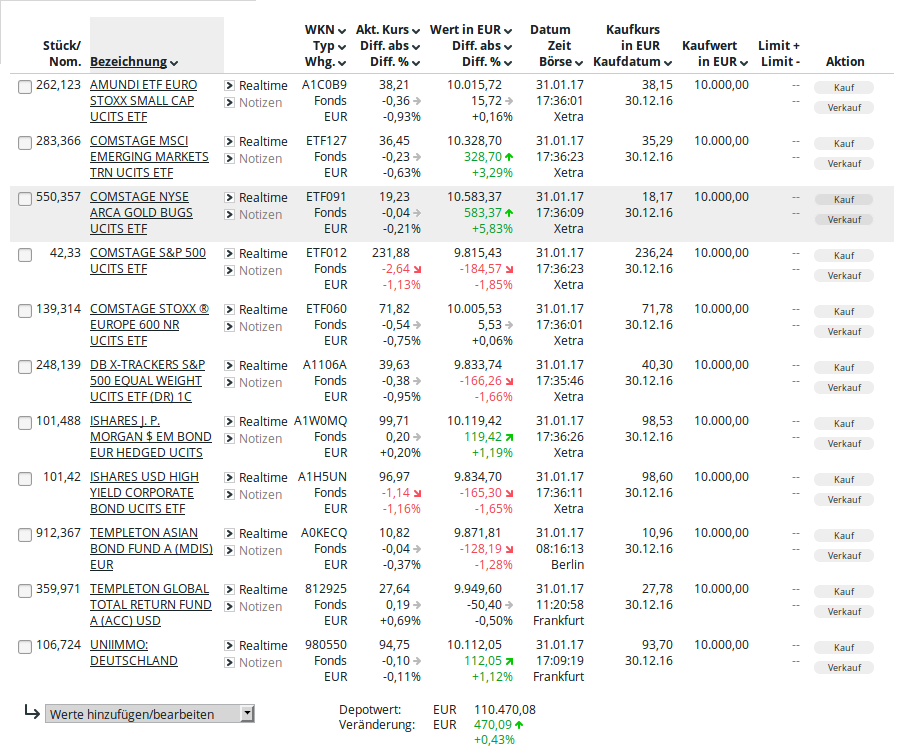 | Stück/ Nom. | Bezeichnung |  | WKN Typ Whg. | Akt. Kurs Diff. abs Diff. % | Wert in EUR Diff. abs Diff. % | Datum Zeit Börse | Kaufkurs in EUR Kaufdatum | Kaufwert in EUR | Limit + Limit - | Aktion |
|---|---|---|---|---|---|---|---|---|---|---|
| 262,123 | AMUNDI ETF EURO STOXX SMALL CAP UCITS ETF | Realtime Notizen | A1C0B9 Fonds EUR | 38,21 -0,36 -0,93% | 10.015,72 15,72 +0,16% | 31.01.17 17:36:01 Xetra | 38,15 30.12.16 | 10.000,00 | -- -- | Kauf Verkauf |
| 283,366 | COMSTAGE MSCI EMERGING MARKETS TRN UCITS ETF | Realtime Notizen | ETF127 Fonds EUR | 36,45 -0,23 -0,63% | 10.328,70 328,70 +3,29% | 31.01.17 17:36:23 Xetra | 35,29 30.12.16 | 10.000,00 | -- -- | Kauf Verkauf |
| 550,357 | COMSTAGE NYSE ARCA GOLD BUGS UCITS ETF | Realtime Notizen | ETF091 Fonds EUR | 19,23 -0,04 -0,21% | 10.583,37 583,37 +5,83% | 31.01.17 17:36:09 Xetra | 18,17 30.12.16 | 10.000,00 | -- -- | Kauf Verkauf |
| 42,33 | COMSTAGE S&P 500 UCITS ETF | Realtime Notizen | ETF012 Fonds EUR | 231,88 -2,64 -1,13% | 9.815,43 -184,57 -1,85% | 31.01.17 17:36:23 Xetra | 236,24 30.12.16 | 10.000,00 | -- -- | Kauf Verkauf |
| 139,314 | COMSTAGE STOXX ® EUROPE 600 NR UCITS ETF | Realtime Notizen | ETF060 Fonds EUR | 71,82 -0,54 -0,75% | 10.005,53 5,53 +0,06% | 31.01.17 17:36:01 Xetra | 71,78 30.12.16 | 10.000,00 | -- -- | Kauf Verkauf |
| 248,139 | DB X-TRACKERS S&P 500 EQUAL WEIGHT UCITS ETF (DR) 1C | Realtime Notizen | A1106A Fonds EUR | 39,63 -0,38 -0,95% | 9.833,74 -166,26 -1,66% | 31.01.17 17:35:46 Xetra | 40,30 30.12.16 | 10.000,00 | -- -- | Kauf Verkauf |
| 101,488 | ISHARES J. P. MORGAN $ EM BOND EUR HEDGED UCITS | Realtime Notizen | A1W0MQ Fonds EUR | 99,71 0,20 +0,20% | 10.119,42 119,42 +1,19% | 31.01.17 17:36:26 Xetra | 98,53 30.12.16 | 10.000,00 | -- -- | Kauf Verkauf |
| 101,42 | ISHARES USD HIGH YIELD CORPORATE BOND UCITS ETF | Realtime Notizen | A1H5UN Fonds EUR | 96,97 -1,14 -1,16% | 9.834,70 -165,30 -1,65% | 31.01.17 17:36:11 Xetra | 98,60 30.12.16 | 10.000,00 | -- -- | Kauf Verkauf |
| 912,367 | TEMPLETON ASIAN BOND FUND A (MDIS) EUR | Realtime Notizen | A0KECQ Fonds EUR | 10,82 -0,04 -0,37% | 9.871,81 -128,19 -1,28% | 31.01.17 08:16:13 Berlin | 10,96 30.12.16 | 10.000,00 | -- -- | Kauf Verkauf |
| 359,971 | TEMPLETON GLOBAL TOTAL RETURN FUND A (ACC) USD | Realtime Notizen | 812925 Fonds EUR | 27,64 0,19 +0,69% | 9.949,60 -50,40 -0,50% | 31.01.17 11:20:58 Frankfurt | 27,78 30.12.16 | 10.000,00 | -- -- | Kauf Verkauf |
| 106,724 | UNIIMMO: DEUTSCHLAND | Realtime Notizen | 980550 Fonds EUR | 94,75 -0,10 -0,11% | 10.112,05 112,05 +1,12% | 31.01.17 17:09:19 Frankfurt | 93,70 30.12.16 | 10.000,00 | -- -- | Kauf Verkauf |

Werte hinzufügen/bearbeiten

Depotwert: EUR 110.470,08
Veränderung: EUR 470,09 +0,43%